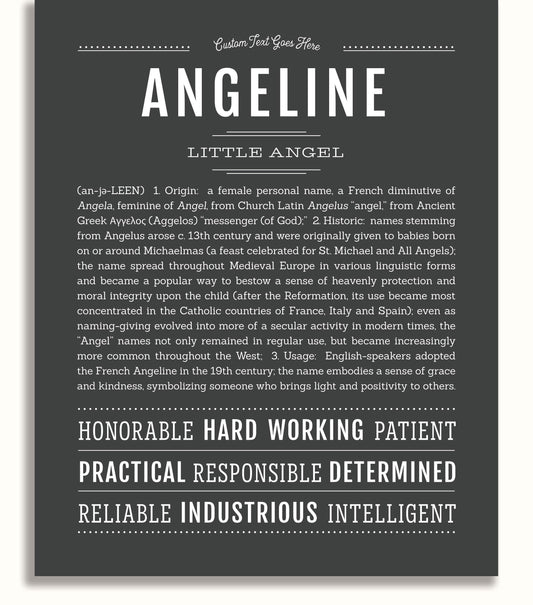 Custom Text Goes Here

ANGELINE

LITTLE ANGEL

(an-jə-LEEN) 1. Origin: a female personal name, a French diminutive of Angela, feminine of Angel, from Church Latin Angelus "angel," from Ancient Greek Αγγελος (Aggelos) "messenger (of God);" 2. Historic: names stemming from Angelus arose c. 13th century and were originally given to babies born on or around Michaelmas (a feast celebrated for St. Michael and All Angels); the name spread throughout Medieval Europe in various linguistic forms and became a popular way to bestow a sense of heavenly protection and moral integrity upon the child (after the Reformation, its use became most concentrated in the Catholic countries of France, Italy and Spain); even as naming-giving evolved into more of a secular activity in modern times, the "Angel" names not only remained in regular use, but became increasingly more common throughout the West; 3. Usage: English-speakers adopted the French Angeline in the 19th century; the name embodies a sense of grace and kindness, symbolizing someone who brings light and positivity to others.

HONORABLE HARD WORKING PATIENT

PRACTICAL RESPONSIBLE DETERMINED

RELIABLE INDUSTRIOUS INTELLIGENT